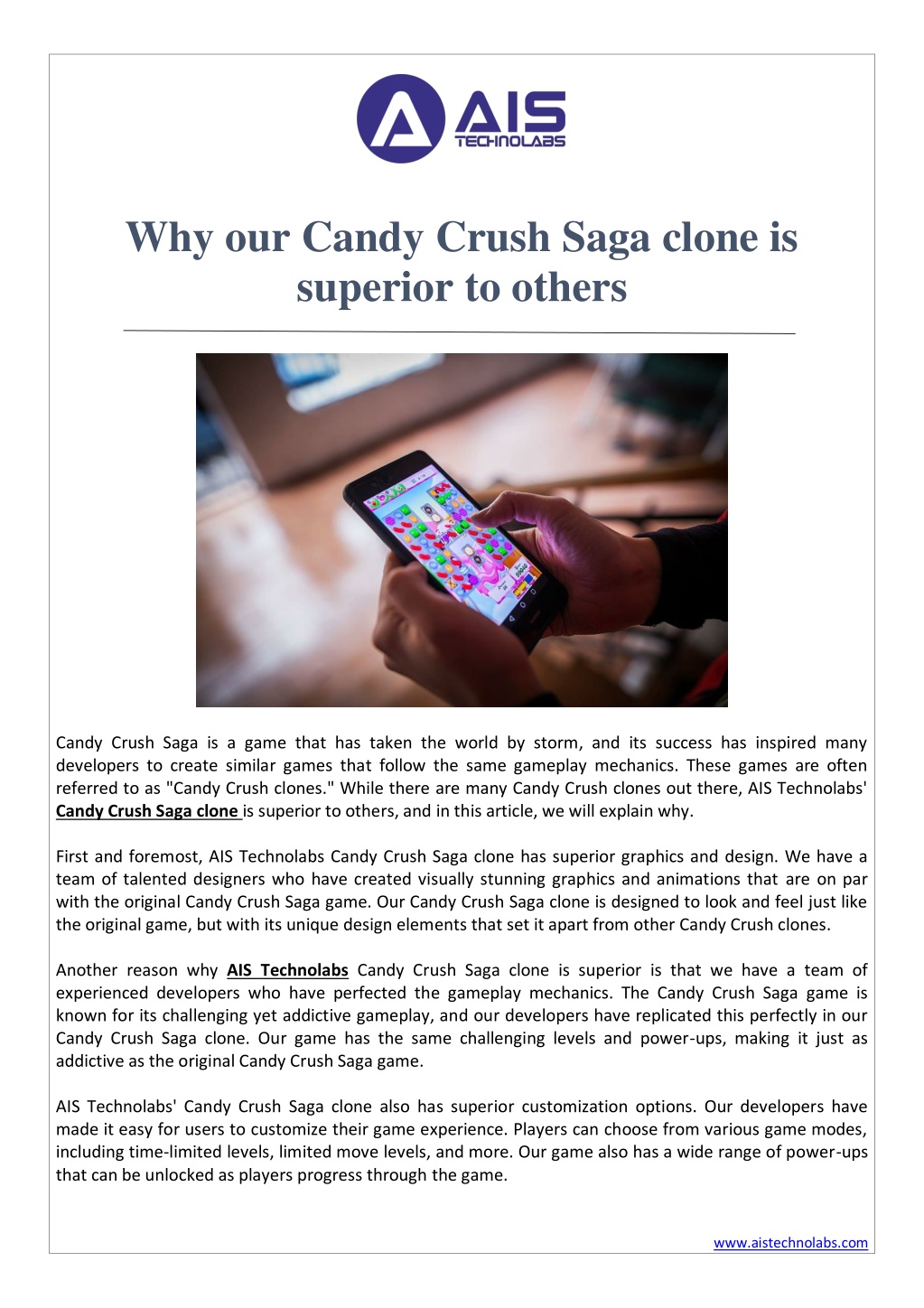 AIS TECHNOLABS

Why our Candy Crush Saga clone is superior to others

Candy Crush Saga is a game that has taken the world by storm, and its success has inspired many developers to create similar games that follow the same gameplay mechanics. These games are often referred to as "Candy Crush clones." While there are many Candy Crush clones out there, AIS Technolabs' Candy Crush Saga clone is superior to others, and in this article, we will explain why.

First and foremost, AIS Technolabs Candy Crush Saga clone has superior graphics and design. We have a team of talented designers who have created visually stunning graphics and animations that are on par with the original Candy Crush Saga game. Our Candy Crush Saga clone is designed to look and feel just like the original game, but with its unique design elements that set it apart from other Candy Crush clones.

Another reason why AIS Technolabs Candy Crush Saga clone is superior is that we have a team of experienced developers who have perfected the gameplay mechanics. The Candy Crush Saga game is known for its challenging yet addictive gameplay, and our developers have replicated this perfectly in our Candy Crush Saga clone. Our game has the same challenging levels and power-ups, making it just as addictive as the original Candy Crush Saga game.

AIS Technolabs' Candy Crush Saga clone also has superior customization options. Our developers have made it easy for users to customize their game experience. Players can choose from various game modes, including time-limited levels, limited move levels, and more. Our game also has a wide range of power-ups that can be unlocked as players progress through the game.

www.aistechnolabs.com